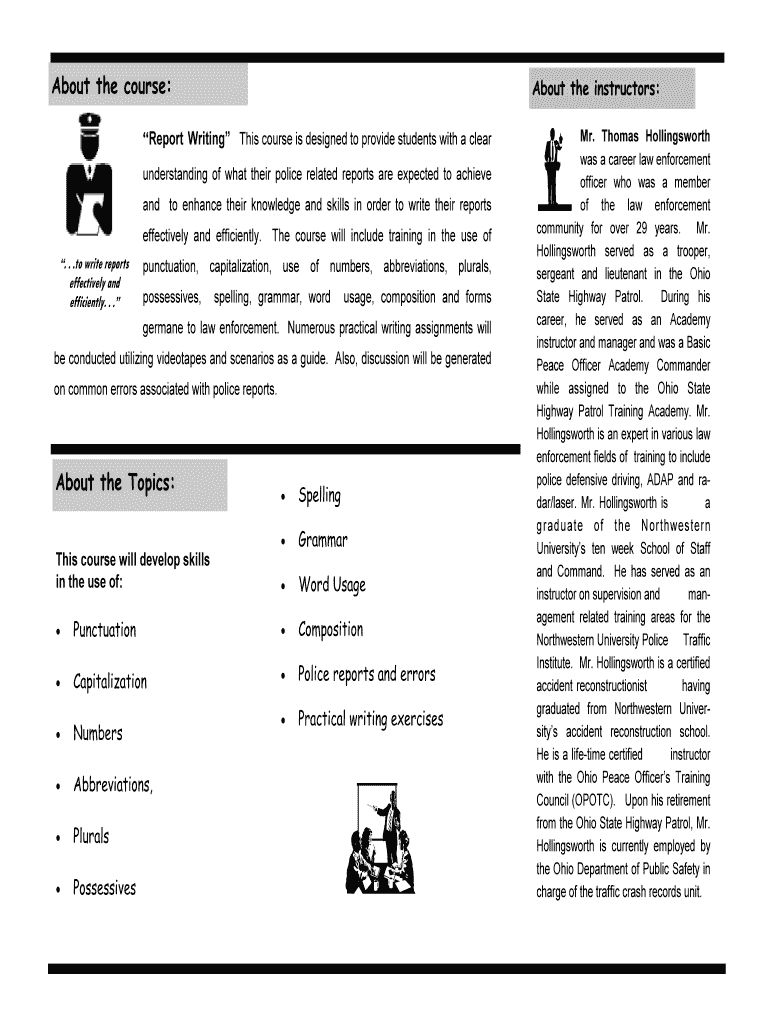 About the course:

"Report Writing" This course is designed to provide students with a clear understanding of what their police related reports are expected to achieve and to enhance their knowledge and skills in order to write their reports effectively and efficiently. The course will include training in the use of punctuation, capitalization, use of numbers, abbreviations, plurals, possessives, spelling, grammar, word usage, composition and forms germane to law enforcement. Numerous practical writing assignments will be conducted utilizing videotapes and scenarios as a guide. Also, discussion will be generated on common errors associated with police reports.

"…to write reports effectively and efficiently…"

About the Topics:

This course will develop skills in the use of:

• Punctuation
• Capitalization
• Numbers
• Abbreviations,
• Plurals
• Possessives

• Spelling
• Grammar
• Word Usage
• Composition
• Police reports and errors
• Practical writing exercises

About the instructors:

Mr. Thomas Hollingsworth was a career law enforcement officer who was a member of the law enforcement community for over 29 years. Mr. Hollingsworth served as a trooper, sergeant and lieutenant in the Ohio State Highway Patrol. During his career, he served as an Academy instructor and manager and was a Basic Peace Officer Academy Commander while assigned to the Ohio State Highway Patrol Training Academy. Mr. Hollingsworth is an expert in various law enforcement fields of training to include police defensive driving, ADAP and radar/laser. Mr. Hollingsworth is a graduate of the Northwestern University's ten week School of Staff and Command. He has served as an instructor on supervision and management related training areas for the Northwestern University Police Traffic Institute. Mr. Hollingsworth is a certified accident reconstructionist having graduated from Northwestern University's accident reconstruction school. He is a life-time certified instructor with the Ohio Peace Officer's Training Council (OPOTC). Upon his retirement from the Ohio State Highway Patrol, Mr. Hollingsworth is currently employed by the Ohio Department of Public Safety in charge of the traffic crash records unit.